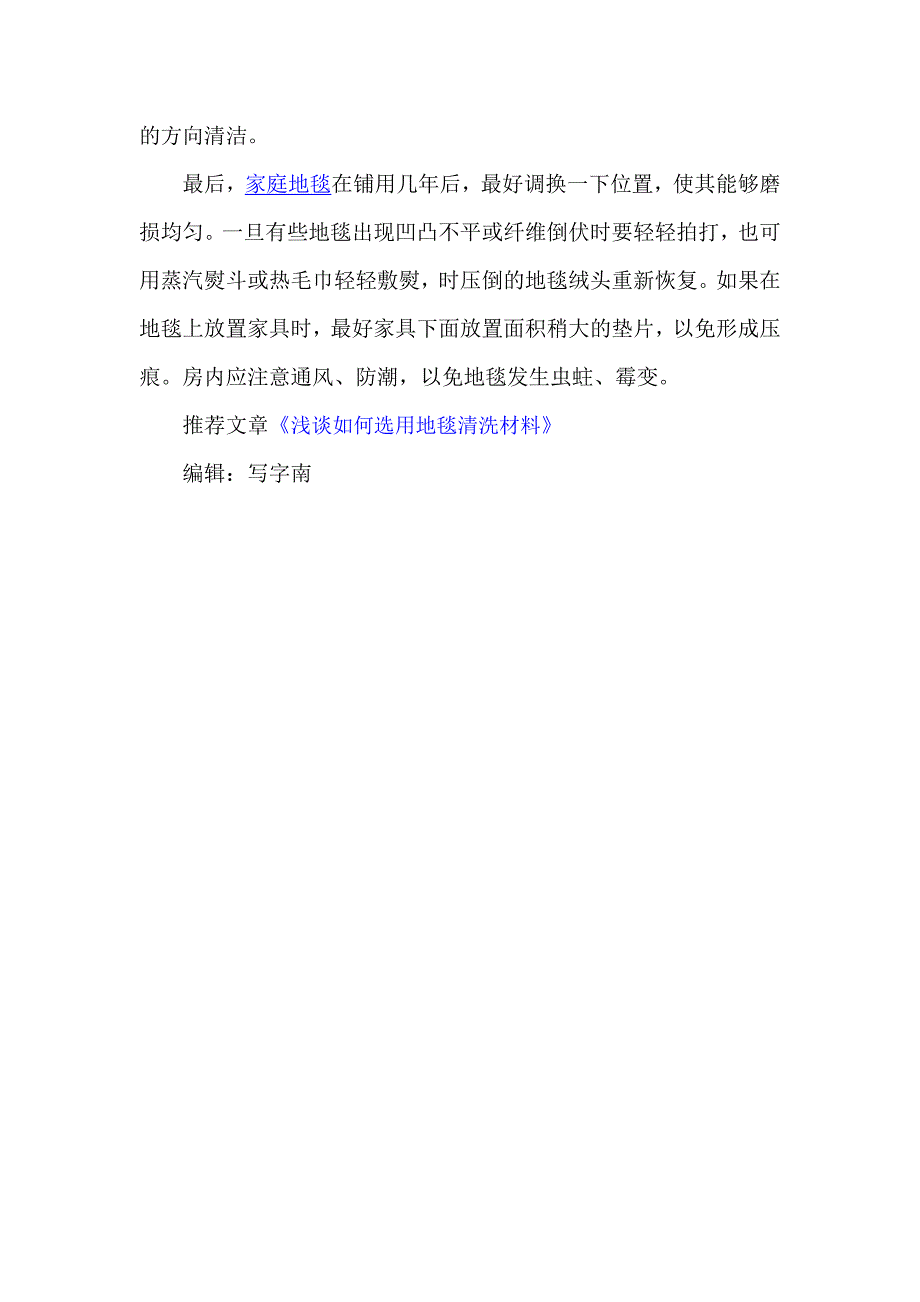 的方向清洁。

最后，家庭地毯在铺用几年后，最好调换一下位置，使其能够磨损均匀。一旦有些地毯出现凹凸不平或纤维倒伏时要轻轻拍打，也可用蒸汽熨斗或热毛巾轻轻敷熨，时压倒的地毯绒头重新恢复。如果在地毯上放置家具时，最好家具下面放置面积稍大的垫片，以免形成压痕。房内应注意通风、防潮，以免地毯发生虫蛀、霉变。

推荐文章《浅谈如何选用地毯清洗材料》

编辑：写字南